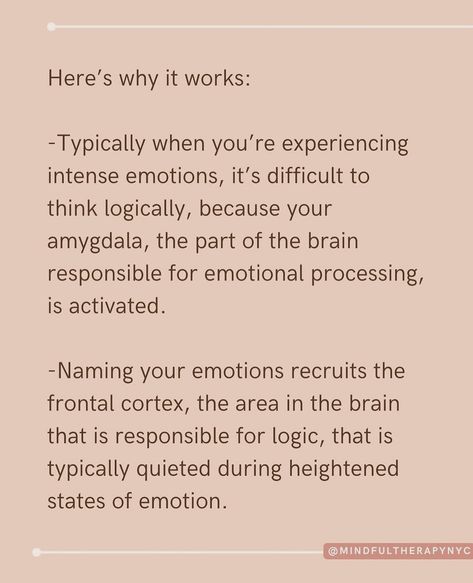 Here's why it works:

-Typically when you're experiencing intense emotions, it's difficult to think logically, because your amygdala, the part of the brain responsible for emotional processing, is activated.

-Naming your emotions recruits the frontal cortex, the area in the brain that is responsible for logic, that is typically quieted during heightened states of emotion.

@MINDFULTHERAPYNYC